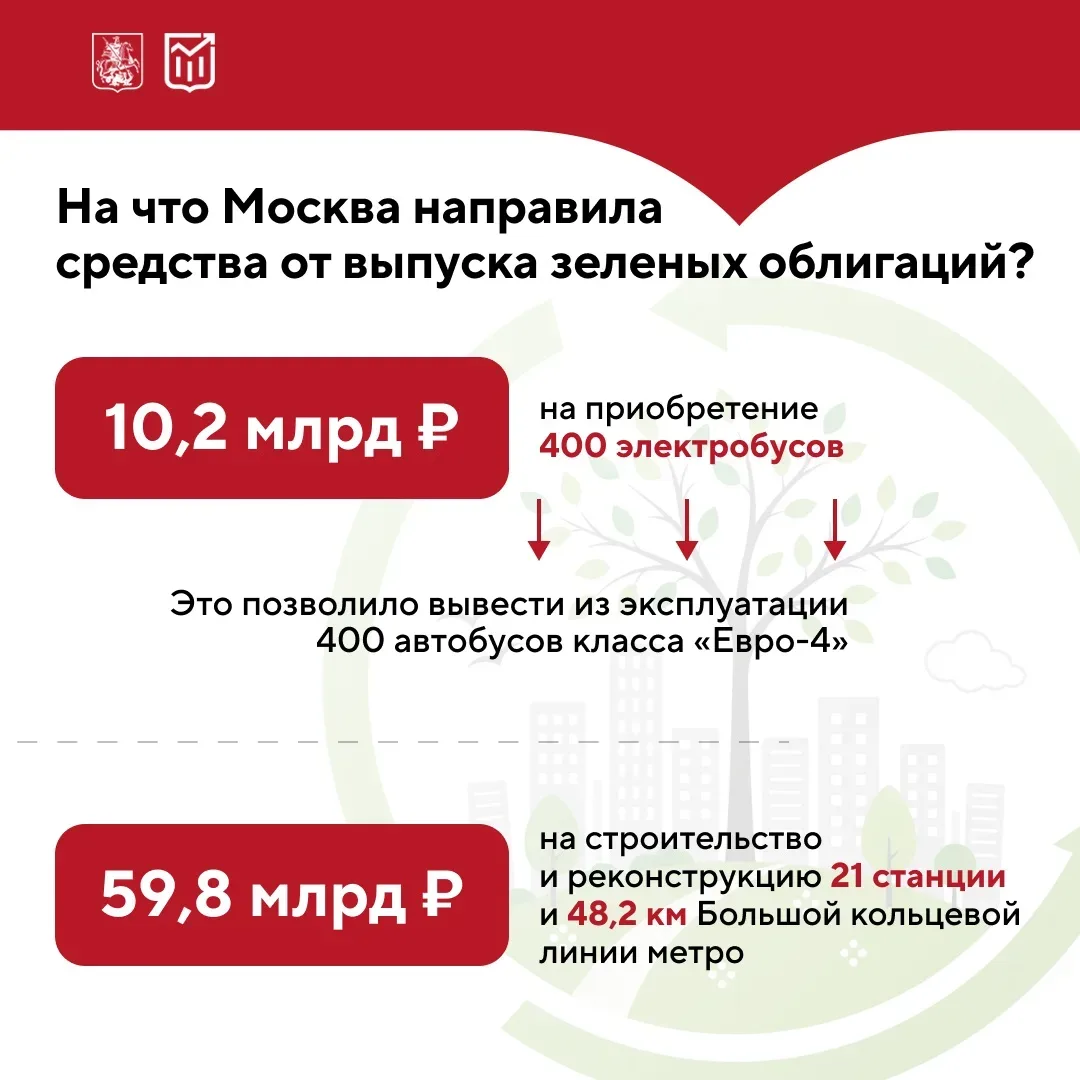 На что Москва направила средства от выпуска зеленых облигаций?

10,2 млрд ₽

на приобретение 400 электробусов

Это позволило вывести из эксплуатации 400 автобусов класса «Евро-4»

59,8 млрд ₽

на строительство и реконструкцию 21 станции и 48,2 км Большой кольцевой линии метро